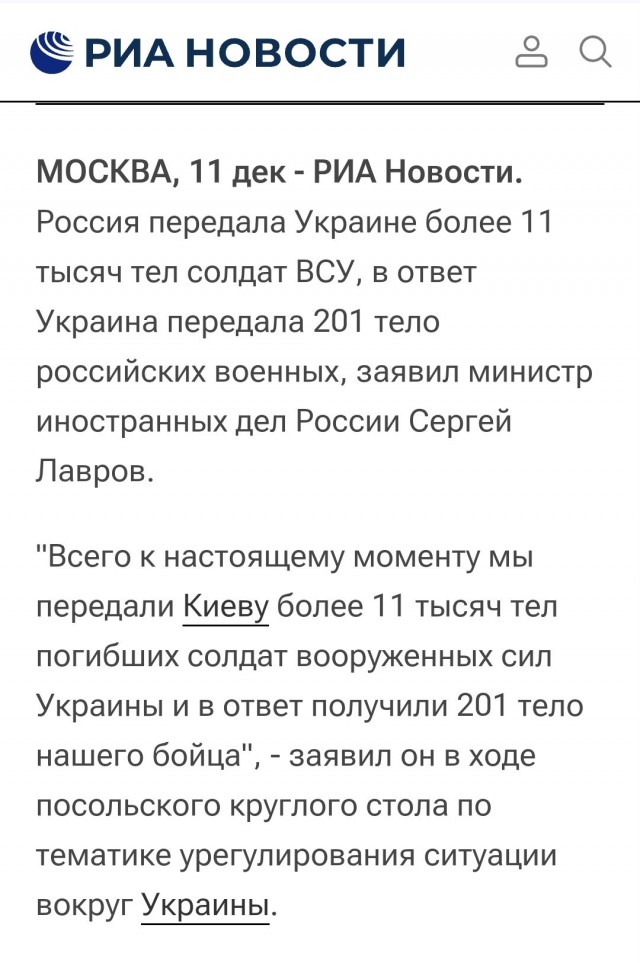 РИА НОВОСТИ

МОСКВА, 11 дек - РИА Новости. Россия передала Украине более 11 тысяч тел солдат ВСУ, в ответ Украина передала 201 тело российских военных, заявил министр иностранных дел России Сергей Лавров.

"Всего к настоящему моменту мы передали Киеву более 11 тысяч тел погибших солдат вооруженных сил Украины и в ответ получили 201 тело нашего бойца", - заявил он в ходе посольского круглого стола по тематике урегулирования ситуации вокруг Украины.